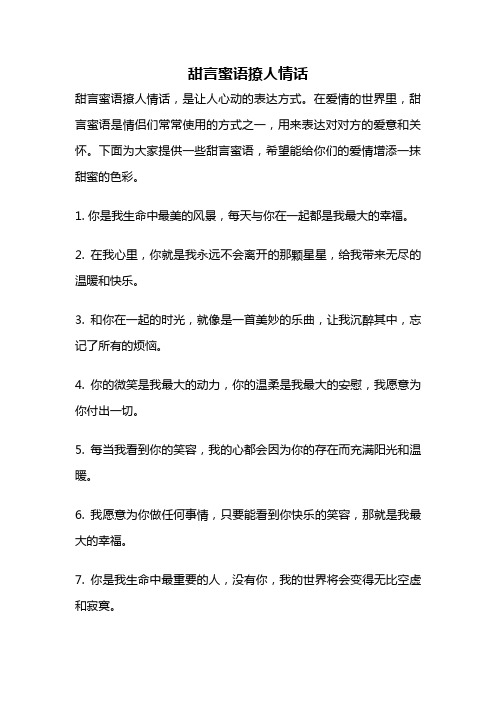 甜言蜜语撩人情话

甜言蜜语撩人情话，是让人心动的表达方式。在爱情的世界里，甜言蜜语是情侣们常常使用的方式之一，用来表达对对方的爱意和关怀。下面为大家提供一些甜言蜜语，希望能给你们的爱情增添一抹甜蜜的色彩。

1. 你是我生命中最美的风景，每天与你在一起都是我最大的幸福。

2. 在我心里，你就是我永远不会离开的那颗星星，给我带来无尽的温暖和快乐。

3. 和你在一起的时光，就像是一首美妙的乐曲，让我沉醉其中，忘记了所有的烦恼。

4. 你的微笑是我最大的动力，你的温柔是我最大的安慰，我愿意为你付出一切。

5. 每当我看到你的笑容，我的心都会因为你的存在而充满阳光和温暖。

6. 我愿意为你做任何事情，只要能看到你快乐的笑容，那就是我最大的幸福。

7. 你是我生命中最重要的人，没有你，我的世界将会变得无比空虚和寂寞。